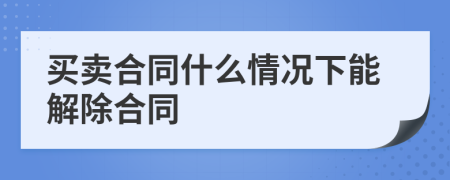 买卖合同什么情况下能解除合同